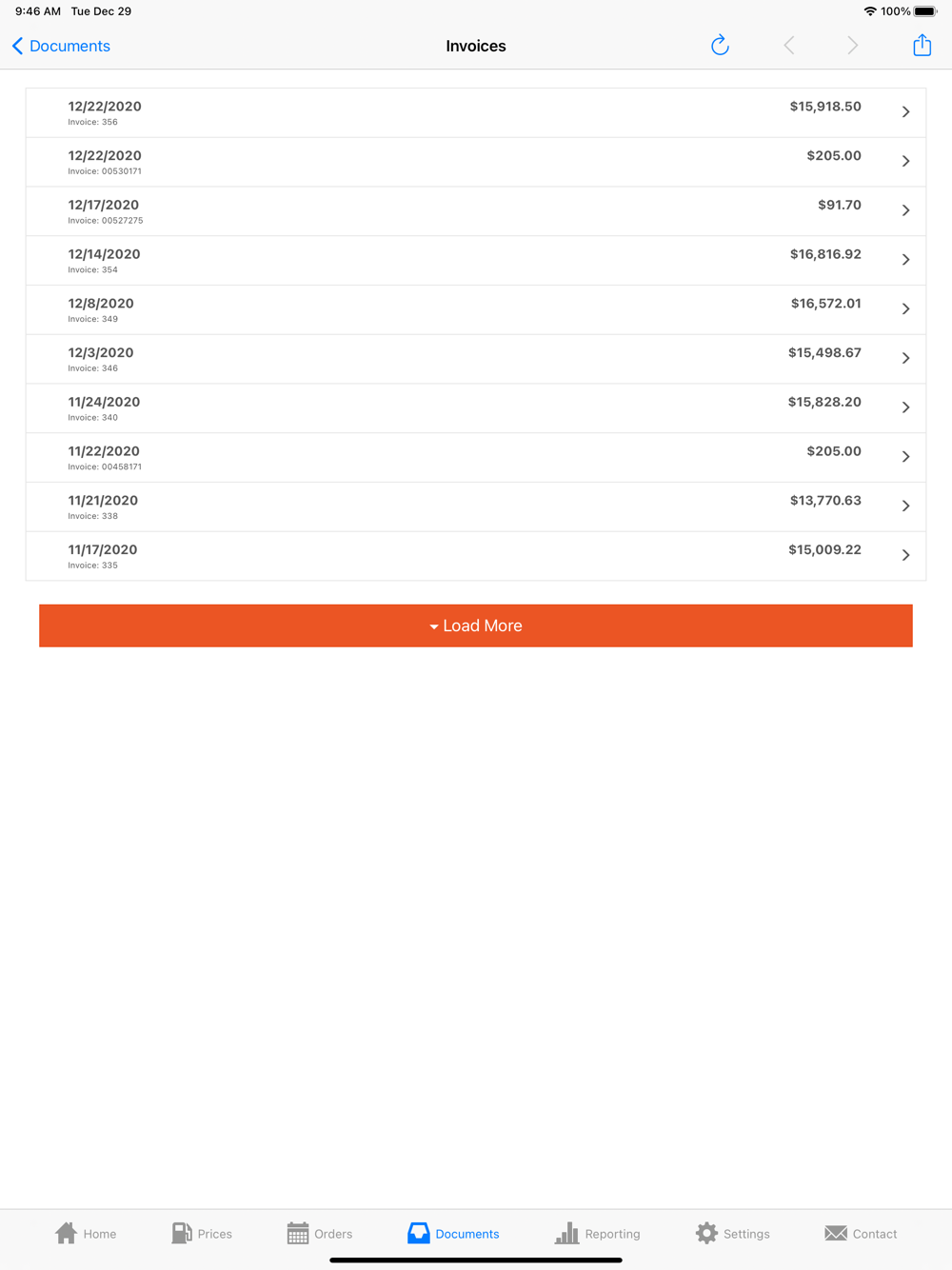 9:46 AM Tue Dec 29

100%

Documents

Invoices

12/22/2020
Invoice: 356
$15,918.50

12/22/2020
Invoice: 00530171
$205.00

12/17/2020
Invoice: 00527275
$91.70

12/14/2020
Invoice: 354
$16,816.92

12/8/2020
Invoice: 349
$16,572.01

12/3/2020
Invoice: 346
$15,498.67

11/24/2020
Invoice: 340
$15,828.20

11/22/2020
Invoice: 00458171
$205.00

11/21/2020
Invoice: 338
$13,770.63

11/17/2020
Invoice: 335
$15,009.22

Load More

Home Prices Orders Documents Reporting Settings Contact